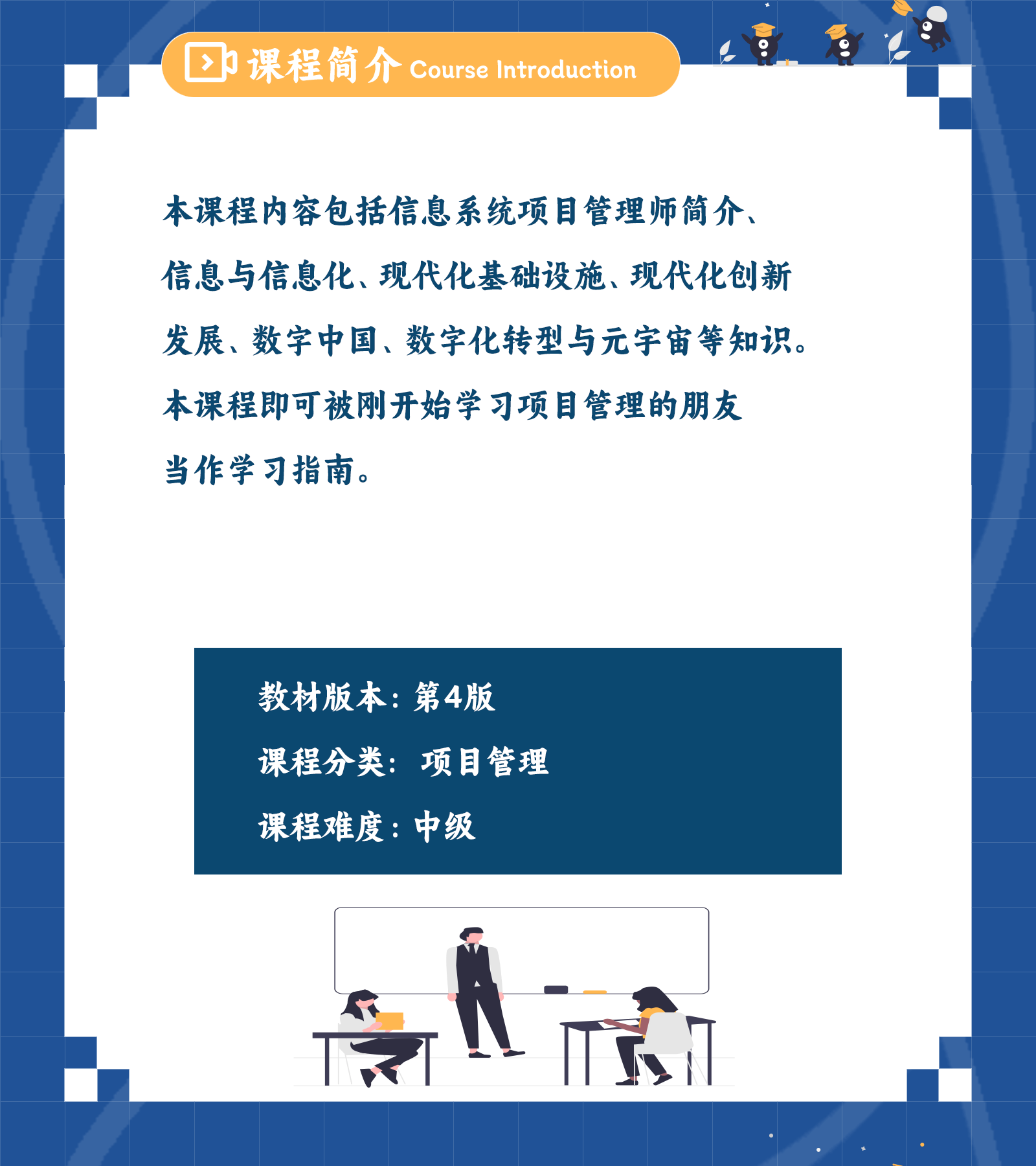 课程简介 Course Introduction

本课程内容包括信息系统项目管理师简介、信息与信息化、现代化基础设施、现代化创新发展、数字中国、数字化转型与元宇宙等知识。本课程即可被刚开始学习项目管理的朋友当作学习指南。

教材版本：第4版
课程分类： 项目管理
课程难度：中级